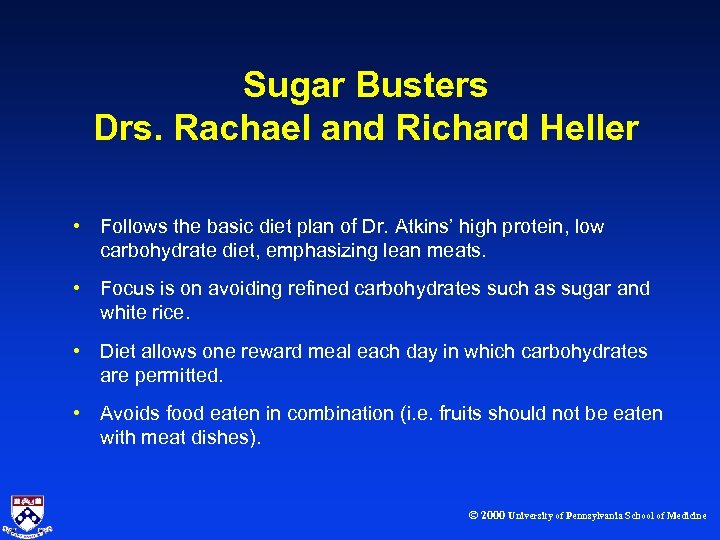 Sugar Busters
Drs. Rachael and Richard Heller

• Follows the basic diet plan of Dr. Atkins' high protein, low carbohydrate diet, emphasizing lean meats.

• Focus is on avoiding refined carbohydrates such as sugar and white rice.

• Diet allows one reward meal each day in which carbohydrates are permitted.

• Avoids food eaten in combination (i.e. fruits should not be eaten with meat dishes).

© 2000 University of Pennsylvania School of Medicine